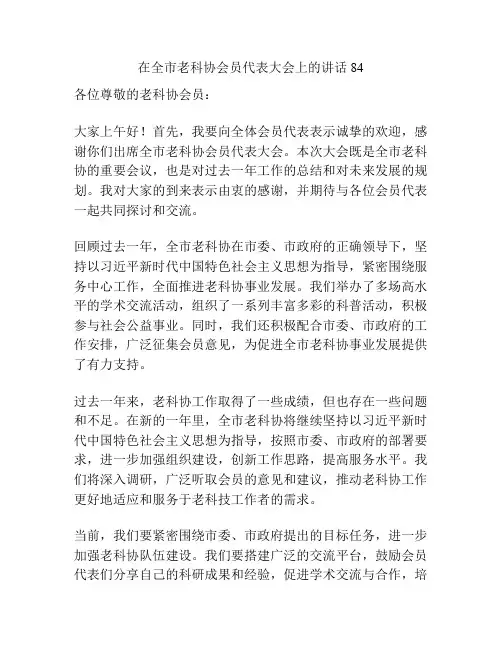 在全市老科协会员代表大会上的讲话 84

各位尊敬的老科协会员：

大家上午好！首先，我要向全体会员代表表示诚挚的欢迎，感谢你们出席全市老科协会员代表大会。本次大会既是全市老科协的重要会议，也是对过去一年工作的总结和对未来发展的规划。我对大家的到来表示由衷的感谢，并期待与各位会员代表一起共同探讨和交流。

回顾过去一年，全市老科协在市委、市政府的正确领导下，坚持以习近平新时代中国特色社会主义思想为指导，紧密围绕服务中心工作，全面推进老科协事业发展。我们举办了多场高水平的学术交流活动，组织了一系列丰富多彩的科普活动，积极参与社会公益事业。同时，我们还积极配合市委、市政府的工作安排，广泛征集会员意见，为促进全市老科协事业发展提供了有力支持。

过去一年来，老科协工作取得了一些成绩，但也存在一些问题和不足。在新的一年里，全市老科协将继续坚持以习近平新时代中国特色社会主义思想为指导，按照市委、市政府的部署要求，进一步加强组织建设，创新工作思路，提高服务水平。我们将深入调研，广泛听取会员的意见和建议，推动老科协工作更好地适应和服务于老科技工作者的需求。

当前，我们要紧密围绕市委、市政府提出的目标任务，进一步加强老科协队伍建设。我们要搭建广泛的交流平台，鼓励会员代表们分享自己的科研成果和经验，促进学术交流与合作，培